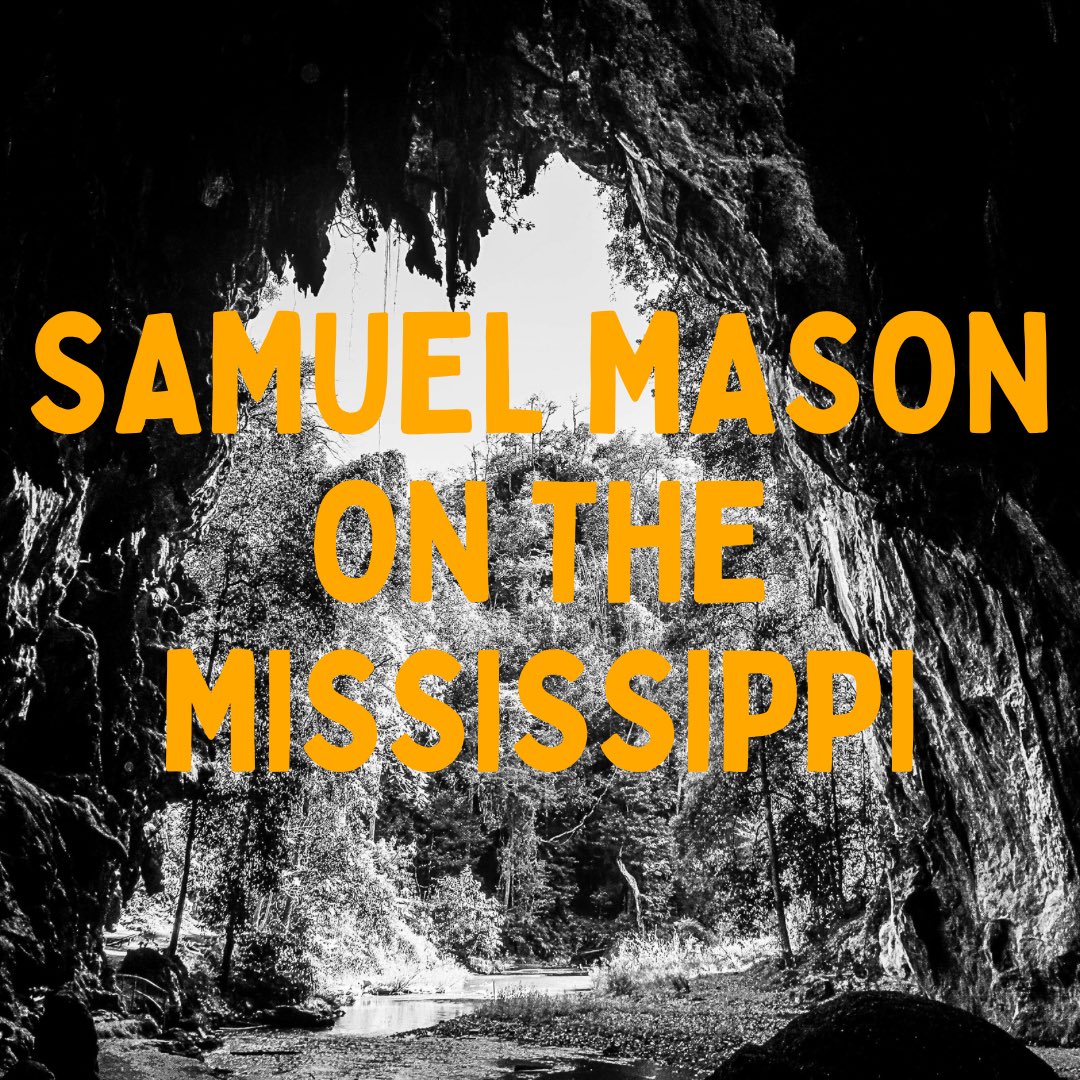 SAMUEL MASON ON THE MISSISSIPPI